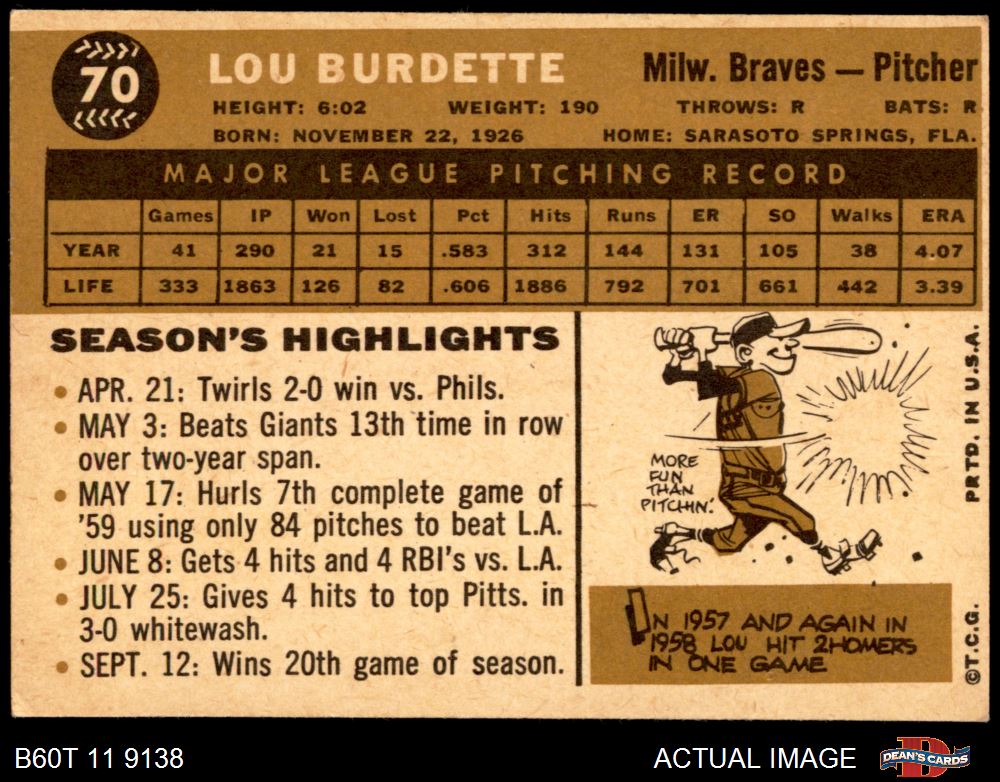 70

LOU BURDETTE

Milw. Braves — Pitcher

HEIGHT: 6:02 WEIGHT: 190 THROWS: R BATS: R
BORN: NOVEMBER 22, 1926 HOME: SARASOTO SPRINGS, FLA.

MAJOR LEAGUE PITCHING RECORD

| | Games | IP | Won | Lost | Pct | Hits | Runs | ER | SO | Walks | ERA |
|---|---|---|---|---|---|---|---|---|---|---|---|
| YEAR | 41 | 290 | 21 | 15 | .583 | 312 | 144 | 131 | 105 | 38 | 4.07 |
| LIFE | 333 | 1863 | 126 | 82 | .606 | 1886 | 792 | 701 | 661 | 442 | 3.39 |

SEASON'S HIGHLIGHTS

• APR. 21: Twirls 2-0 win vs. Phils.
• MAY 3: Beats Giants 13th time in row over two-year span.
• MAY 17: Hurls 7th complete game of '59 using only 84 pitches to beat L.A.
• JUNE 8: Gets 4 hits and 4 RBI's vs. L.A.
• JULY 25: Gives 4 hits to top Pitts. in 3-0 whitewash.
• SEPT. 12: Wins 20th game of season.

MORE FUN THAN PITCHIN'.

IN 1957 AND AGAIN IN 1958 LOU HIT 2 HOMERS IN ONE GAME

PRTD. IN U.S.A.

©T.C.G.

B60T 11 9138

ACTUAL IMAGE

DEAN'S CARDS